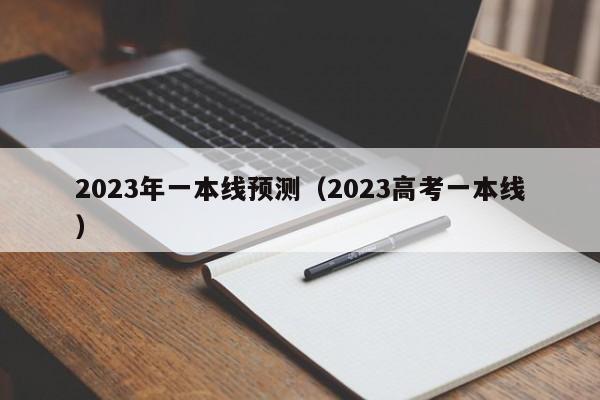 2023年一本线预测（2023高考一本线）